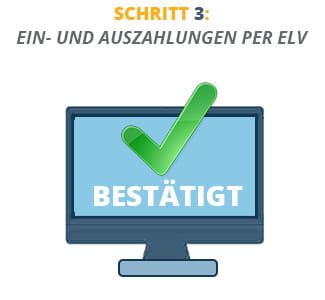 SCHRITT 3:
EIN- UND AUSZAHLUNGEN PER ELV

BESTÄTIGT